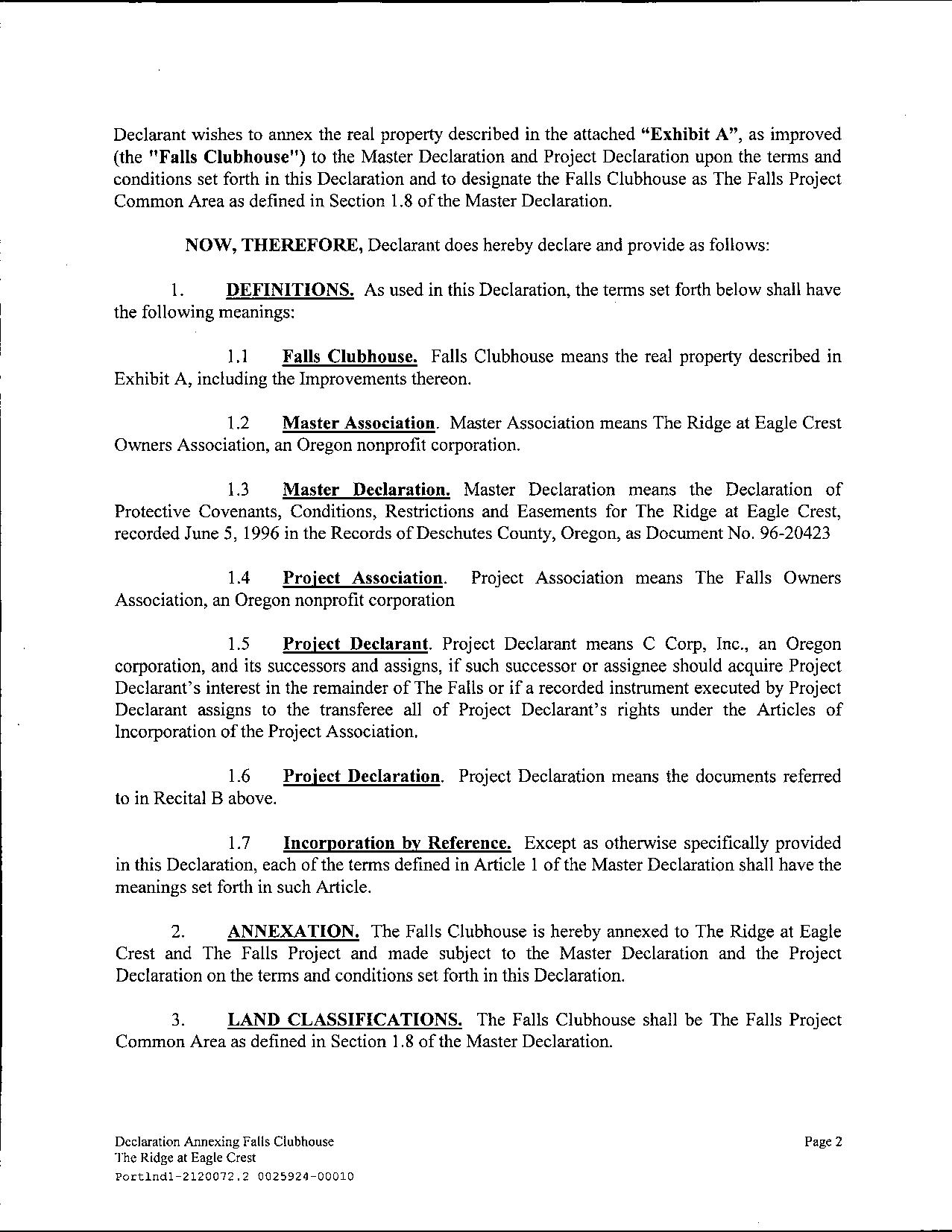 Declarant wishes to annex the real property described in the attached "Exhibit A", as improved (the "Falls Clubhouse") to the Master Declaration and Project Declaration upon the terms and conditions set forth in this Declaration and to designate the Falls Clubhouse as The Falls Project Common Area as defined in Section 1.8 of the Master Declaration.

NOW, THEREFORE, Declarant does hereby declare and provide as follows:

1. DEFINITIONS. As used in this Declaration, the terms set forth below shall have the following meanings:

1.1 Falls Clubhouse. Falls Clubhouse means the real property described in Exhibit A, including the Improvements thereon.

1.2 Master Association. Master Association means The Ridge at Eagle Crest Owners Association, an Oregon nonprofit corporation.

1.3 Master Declaration. Master Declaration means the Declaration of Protective Covenants, Conditions, Restrictions and Easements for The Ridge at Eagle Crest, recorded June 5, 1996 in the Records of Deschutes County, Oregon, as Document No. 96-20423

1.4 Project Association. Project Association means The Falls Owners Association, an Oregon nonprofit corporation

1.5 Project Declarant. Project Declarant means C Corp, Inc., an Oregon corporation, and its successors and assigns, if such successor or assignee should acquire Project Declarant's interest in the remainder of The Falls or if a recorded instrument executed by Project Declarant assigns to the transferee all of Project Declarant's rights under the Articles of Incorporation of the Project Association.

1.6 Project Declaration. Project Declaration means the documents referred to in Recital B above.

1.7 Incorporation by Reference. Except as otherwise specifically provided in this Declaration, each of the terms defined in Article 1 of the Master Declaration shall have the meanings set forth in such Article.

2. ANNEXATION. The Falls Clubhouse is hereby annexed to The Ridge at Eagle Crest and The Falls Project and made subject to the Master Declaration and the Project Declaration on the terms and conditions set forth in this Declaration.

3. LAND CLASSIFICATIONS. The Falls Clubhouse shall be The Falls Project Common Area as defined in Section 1.8 of the Master Declaration.

Declaration Annexing Falls Clubhouse
The Ridge at Eagle Crest
Portlnd1-2120072.2 0025924-00010

Page 2